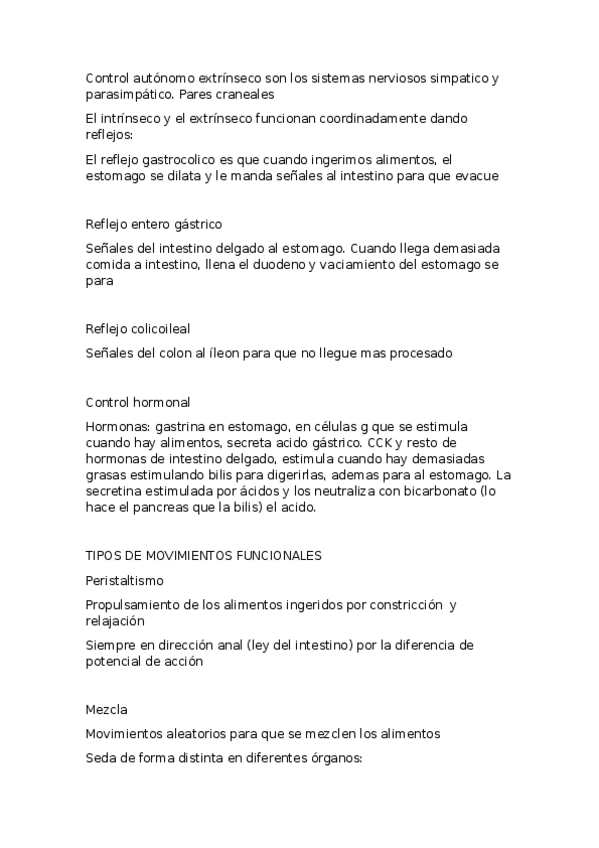 Control autónomo extrínseco son los sistemas nerviosos simpatico y parasimpático. Pares craneales

El intrínseco y el extrínseco funcionan coordinadamente dando reflejos:

El reflejo gastrocolico es que cuando ingerimos alimentos, el estomago se dilata y le manda señales al intestino para que evacue

Reflejo entero gástrico

Señales del intestino delgado al estomago. Cuando llega demasiada comida a intestino, llena el duodeno y vaciamiento del estomago se para

Reflejo colicoileal

Señales del colon al íleon para que no llegue mas procesado

Control hormonal

Hormonas: gastrina en estomago, en células g que se estimula cuando hay alimentos, secreta acido gástrico. CCK y resto de hormonas de intestino delgado, estimula cuando hay demasiadas grasas estimulando bilis para digerirlas, ademas para al estomago. La secretina estimulada por ácidos y los neutraliza con bicarbonato (lo hace el pancreas que la bilis) el acido.

TIPOS DE MOVIMIENTOS FUNCIONALES

Peristaltismo

Propulsamiento de los alimentos ingeridos por constricción y relajación

Siempre en dirección anal (ley del intestino) por la diferencia de potencial de acción

Mezcla

Movimientos aleatorios para que se mezclen los alimentos

Seda de forma distinta en diferentes órganos: